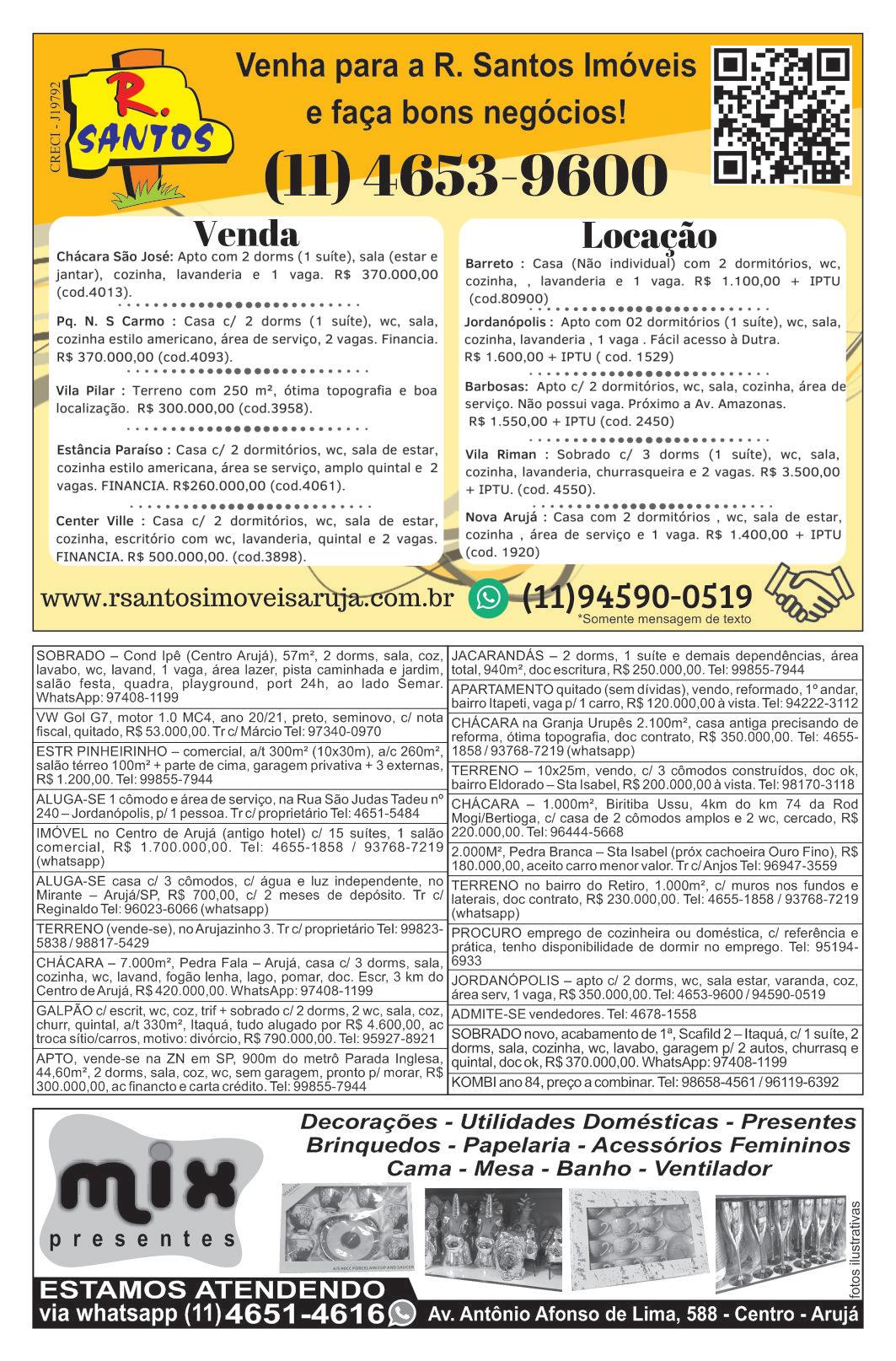 CRECI - J19792

R. SANTOS

Venha para a R. Santos Imóveis e faça bons negócios!

(11) 4653-9600

Venda

Chácara São José: Apto com 2 dorms (1 suíte), sala (estar e jantar), cozinha, lavanderia e 1 vaga. R$ 370.000,00 (cod.4013).

Pq. N. S Carmo : Casa c/ 2 dorms (1 suíte), wc, sala, cozinha estilo americano, área de serviço, 2 vagas. Financia. R$ 370.000,00 (cod.4093).

Vila Pilar : Terreno com 250 m², ótima topografia e boa localização. R$ 300.000,00 (cod.3958).

Estância Paraíso : Casa c/ 2 dormitórios, wc, sala de estar, cozinha estilo americana, área se serviço, amplo quintal e 2 vagas. FINANCIA. R$260.000,00 (cod.4061).

Center Ville : Casa c/ 2 dormitórios, wc, sala de estar, cozinha, escritório com wc, lavanderia, quintal e 2 vagas. FINANCIA. R$ 500.000,00. (cod.3898).

Locação

Barreto : Casa (Não individual) com 2 dormitórios, wc, cozinha, , lavanderia e 1 vaga. R$ 1.100,00 + IPTU (cod.80900)

Jordanópolis : Apto com 02 dormitórios (1 suíte), wc, sala, cozinha, lavanderia , 1 vaga . Fácil acesso à Dutra. R$ 1.600,00 + IPTU ( cod. 1529)

Barbosas: Apto c/ 2 dormitórios, wc, sala, cozinha, área de serviço. Não possui vaga. Próximo a Av. Amazonas. R$ 1.550,00 + IPTU (cod. 2450)

Vila Riman : Sobrado c/ 3 dorms (1 suíte), wc, sala, cozinha, lavanderia, churrasqueira e 2 vagas. R$ 3.500,00 + IPTU. (cod. 4550).

Nova Arujá : Casa com 2 dormitórios , wc, sala de estar, cozinha , área de serviço e 1 vaga. R$ 1.400,00 + IPTU (cod. 1920)

www.rsantosimoveisaruja.com.br

(11)94590-0519
*Somente mensagem de texto

SOBRADO – Cond Ipê (Centro Arujá), 57m², 2 dorms, sala, coz, lavabo, wc, lavand, 1 vaga, área lazer, pista caminhada e jardim, salão festa, quadra, playground, port 24h, ao lado Semar. WhatsApp: 97408-1199

VW Gol G7, motor 1.0 MC4, ano 20/21, preto, seminovo, c/ nota fiscal, quitado, R$ 53.000,00. Tr c/ Márcio Tel: 97340-0970

ESTR PINHEIRINHO – comercial, a/t 300m² (10x30m), a/c 260m², salão térreo 100m² + parte de cima, garagem privativa + 3 externas, R$ 1.200,00. Tel: 99855-7944

ALUGA-SE 1 cômodo e área de serviço, na Rua São Judas Tadeu nº 240 – Jordanópolis, p/ 1 pessoa. Tr c/ proprietário Tel: 4651-5484

IMÓVEL no Centro de Arujá (antigo hotel) c/ 15 suítes, 1 salão comercial, R$ 1.700.000,00. Tel: 4655-1858 / 93768-7219 (whatsapp)

ALUGA-SE casa c/ 3 cômodos, c/ água e luz independente, no Mirante – Arujá/SP, R$ 700,00, c/ 2 meses de depósito. Tr c/ Reginaldo Tel: 96023-6066 (whatsapp)

TERRENO (vende-se), no Arujazinho 3. Tr c/ proprietário Tel: 99823-5838 / 98817-5429

CHÁCARA – 7.000m², Pedra Fala – Arujá, casa c/ 3 dorms, sala, cozinha, wc, lavand, fogão lenha, lago, pomar, doc. Escr, 3 km do Centro de Arujá, R$ 420.000,00. WhatsApp: 97408-1199

GALPÃO c/ escrit, wc, coz, trif + sobrado c/ 2 dorms, 2 wc, sala, coz, churr, quintal, a/t 330m², Itaquá, tudo alugado por R$ 4.600,00, ac troca sítio/carros, motivo: divórcio, R$ 790.000,00. Tel: 95927-8921

APTO, vende-se na ZN em SP, 900m do metrô Parada Inglesa, 44,60m², 2 dorms, sala, coz, wc, sem garagem, pronto p/ morar, R$ 300.000,00, ac financto e carta crédito. Tel: 99855-7944

JACARANDÁS – 2 dorms, 1 suíte e demais dependências, área total, 940m², doc escritura, R$ 250.000,00. Tel: 99855-7944

APARTAMENTO quitado (sem dívidas), vendo, reformado, 1º andar, bairro Itapeti, vaga p/ 1 carro, R$ 120.000,00 à vista. Tel: 94222-3112

CHÁCARA na Granja Urupês 2.100m², casa antiga precisando de reforma, ótima topografia, doc contrato, R$ 350.000,00. Tel: 4655-1858 / 93768-7219 (whatsapp)

TERRENO – 10x25m, vendo, c/ 3 cômodos construídos, doc ok, bairro Eldorado – Sta Isabel, R$ 200.000,00 à vista. Tel: 98170-3118

CHÁCARA – 1.000m², Biritiba Ussu, 4km do km 74 da Rod Mogi/Bertioga, c/ casa de 2 cômodos amplos e 2 wc, cercado, R$ 220.000,00. Tel: 96444-5668

2.000M², Pedra Branca – Sta Isabel (próx cachoeira Ouro Fino), R$ 180.000,00, aceito carro menor valor. Tr c/ Anjos Tel: 96947-3559

TERRENO no bairro do Retiro, 1.000m², c/ muros nos fundos e laterais, doc contrato, R$ 230.000,00. Tel: 4655-1858 / 93768-7219 (whatsapp)

PROCURO emprego de cozinheira ou doméstica, c/ referência e prática, tenho disponibilidade de dormir no emprego. Tel: 95194-6933

JORDANÓPOLIS – apto c/ 2 dorms, wc, sala estar, varanda, coz, área serv, 1 vaga, R$ 350.000,00. Tel: 4653-9600 / 94590-0519

ADMITE-SE vendedores. Tel: 4678-1558

SOBRADO novo, acabamento de 1ª, Scafild 2 – Itaquá, c/ 1 suíte, 2 dorms, sala, cozinha, wc, lavabo, garagem p/ 2 autos, churrasq e quintal, doc ok, R$ 370.000,00. WhatsApp: 97408-1199

KOMBI ano 84, preço a combinar. Tel: 98658-4561 / 96119-6392

mix presentes

Decorações - Utilidades Domésticas - Presentes
Brinquedos - Papelaria - Acessórios Femininos
Cama - Mesa - Banho - Ventilador

fotos ilustrativas

ESTAMOS ATENDENDO
via whatsapp (11) 4651-4616

Av. Antônio Afonso de Lima, 588 - Centro - Arujá